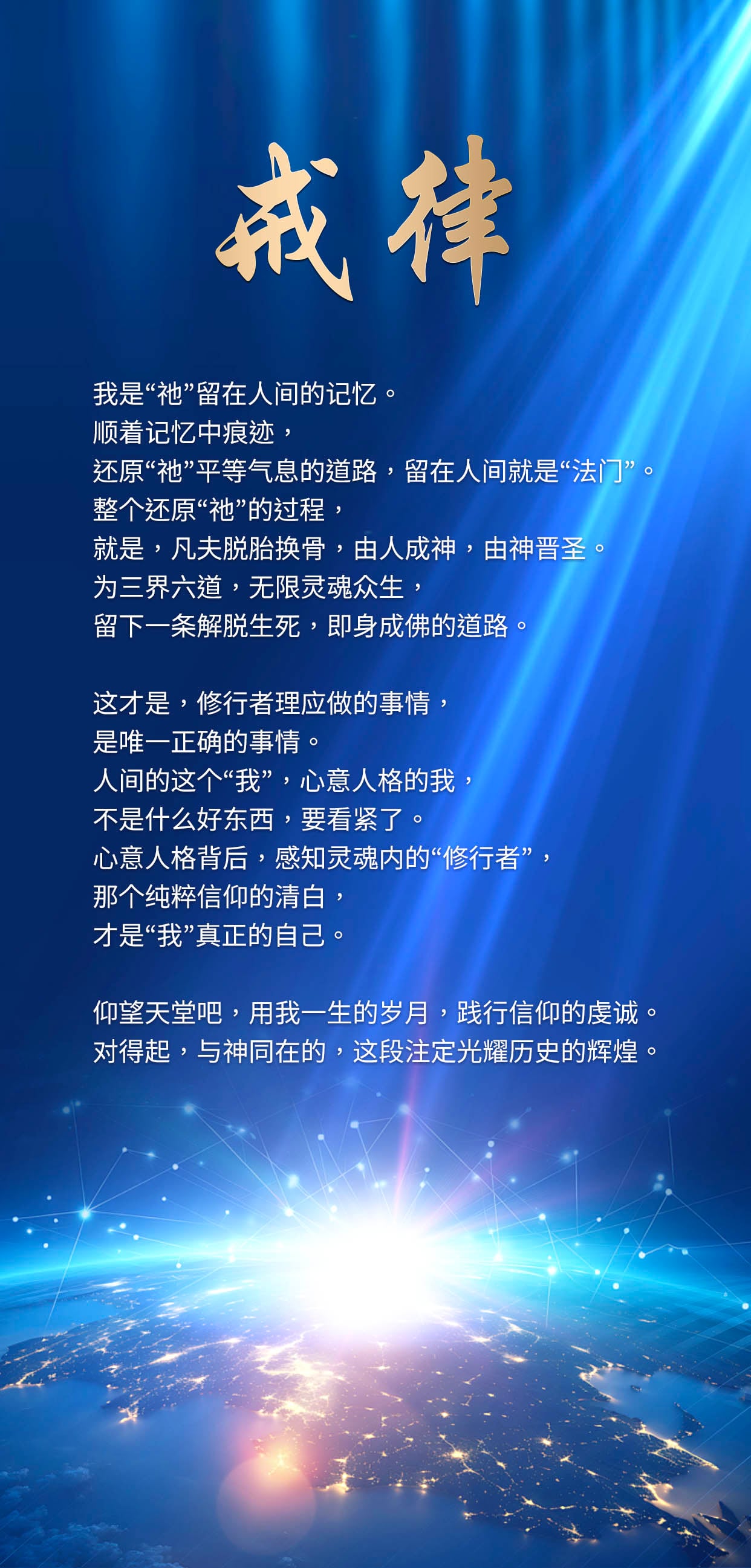 戒律

我是“祂”留在人间的记忆。
顺着记忆中痕迹，
还原“祂”平等气息的道路，留在人间就是“法门”。
整个还原“祂”的过程，
就是，凡夫脱胎换骨，由人成神，由神晋圣。
为三界六道，无限灵魂众生，
留下一条解脱生死，即身成佛的道路。

这才是，修行者理应做的事情，
是唯一正确的事情。
人间的这个“我”，心意人格的我，
不是什么好东西，要看紧了。
心意人格背后，感知灵魂内的“修行者”，
那个纯粹信仰的清白，
才是“我”真正的自己。

仰望天堂吧，用我一生的岁月，践行信仰的虔诚。
对得起，与神同在的，这段注定光耀历史的辉煌。